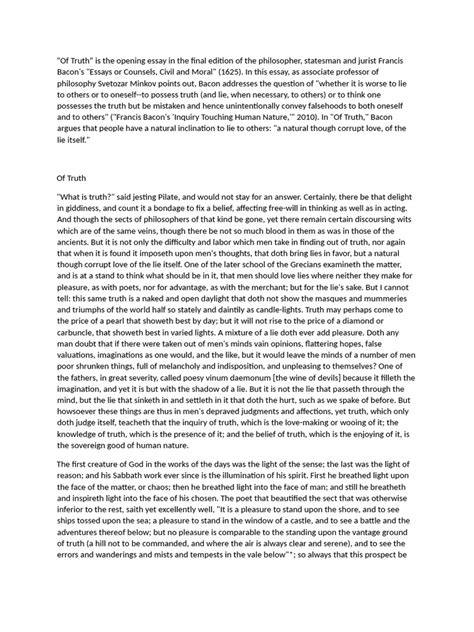 "Of Truth" is the opening essay in the final edition of the philosopher, statesman and jurist Francis Bacon's "Essays or Counsels, Civil and Moral" (1625). In this essay, as associate professor of philosophy Svetozar Minkov points out, Bacon addresses the question of "whether it is worse to lie to others or to oneself--to possess truth (and lie, when necessary, to others) or to think one possesses the truth but be mistaken and hence unintentionally convey falsehoods to both oneself and to others" ("Francis Bacon's 'Inquiry Touching Human Nature,'" 2010). In "Of Truth," Bacon argues that people have a natural inclination to lie to others: "a natural though corrupt love, of the lie itself."

Of Truth

"What is truth?" said jesting Pilate, and would not stay for an answer. Certainly, there be that delight in giddiness, and count it a bondage to fix a belief, affecting free-will in thinking as well as in acting. And though the sects of philosophers of that kind be gone, yet there remain certain discoursing wits which are of the same veins, though there be not so much blood in them as was in those of the ancients. But it is not only the difficulty and labor which men take in finding out of truth, nor again that when it is found it imposeth upon men's thoughts, that doth bring lies in favor, but a natural though corrupt love of the lie itself. One of the later school of the Grecians examineth the matter, and is at a stand to think what should be in it, that men should love lies where neither they make for pleasure, as with poets, nor for advantage, as with the merchant; but for the lie's sake. But I cannot tell: this same truth is a naked and open daylight that doth not show the masques and mummeries and triumphs of the world half so stately and daintily as candle-lights. Truth may perhaps come to the price of a pearl that showeth best by day; but it will not rise to the price of a diamond or carbuncle, that showeth best in varied lights. A mixture of a lie doth ever add pleasure. Doth any man doubt that if there were taken out of men's minds vain opinions, flattering hopes, false valuations, imaginations as one would, and the like, but it would leave the minds of a number of men poor shrunken things, full of melancholy and indisposition, and unpleasing to themselves? One of the fathers, in great severity, called poesy vinum daemonum [the wine of devils] because it filleth the imagination, and yet it is but with the shadow of a lie. But it is not the lie that passeth through the mind, but the lie that sinketh in and settleth in it that doth the hurt, such as we spake of before. But howsoever these things are thus in men's depraved judgments and affections, yet truth, which only doth judge itself, teacheth that the inquiry of truth, which is the love-making or wooing of it; the knowledge of truth, which is the presence of it; and the belief of truth, which is the enjoying of it, is the sovereign good of human nature.

The first creature of God in the works of the days was the light of the sense; the last was the light of reason; and his Sabbath work ever since is the illumination of his spirit. First he breathed light upon the face of the matter, or chaos; then he breathed light into the face of man; and still he breatheth and inspireth light into the face of his chosen. The poet that beautified the sect that was otherwise inferior to the rest, saith yet excellently well, "It is a pleasure to stand upon the shore, and to see ships tossed upon the sea; a pleasure to stand in the window of a castle, and to see a battle and the adventures thereof below; but no pleasure is comparable to the standing upon the vantage ground of truth (a hill not to be commanded, and where the air is always clear and serene), and to see the errors and wanderings and mists and tempests in the vale below"*; so always that this prospect be